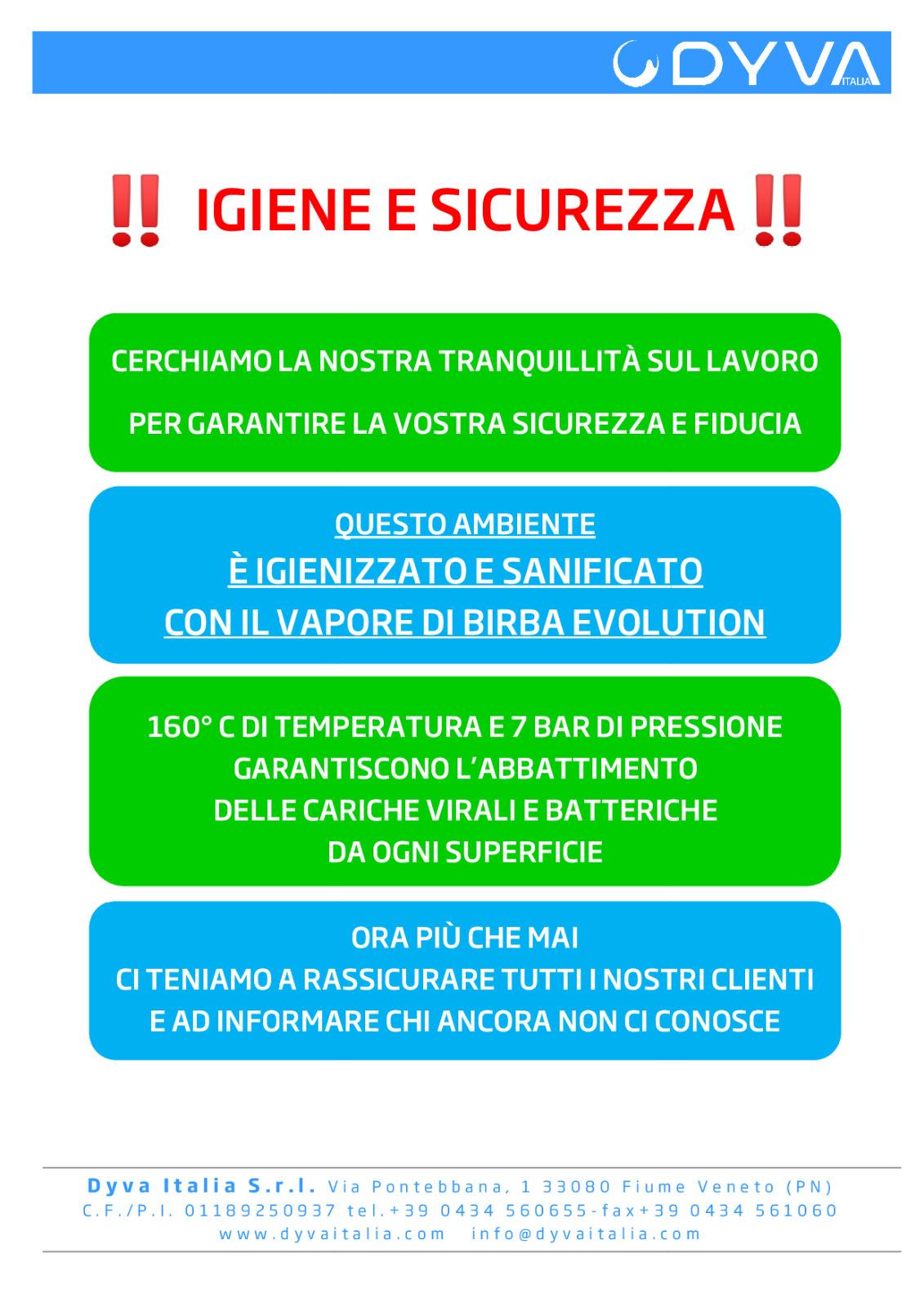 DYVA ITALIA

‼ IGIENE E SICUREZZA ‼

CERCHIAMO LA NOSTRA TRANQUILLITÀ SUL LAVORO
PER GARANTIRE LA VOSTRA SICUREZZA E FIDUCIA

QUESTO AMBIENTE
È IGIENIZZATO E SANIFICATO
CON IL VAPORE DI BIRBA EVOLUTION

160° C DI TEMPERATURA E 7 BAR DI PRESSIONE
GARANTISCONO L'ABBATTIMENTO
DELLE CARICHE VIRALI E BATTERICHE
DA OGNI SUPERFICIE

ORA PIÙ CHE MAI
CI TENIAMO A RASSICURARE TUTTI I NOSTRI CLIENTI
E AD INFORMARE CHI ANCORA NON CI CONOSCE

Dyva Italia S.r.l. Via Pontebbana, 1 33080 Fiume Veneto (PN)
C.F./P.I. 01189250937 tel.+39 0434 560655-fax+39 0434 561060
www.dyvaitalia.com info@dyvaitalia.com